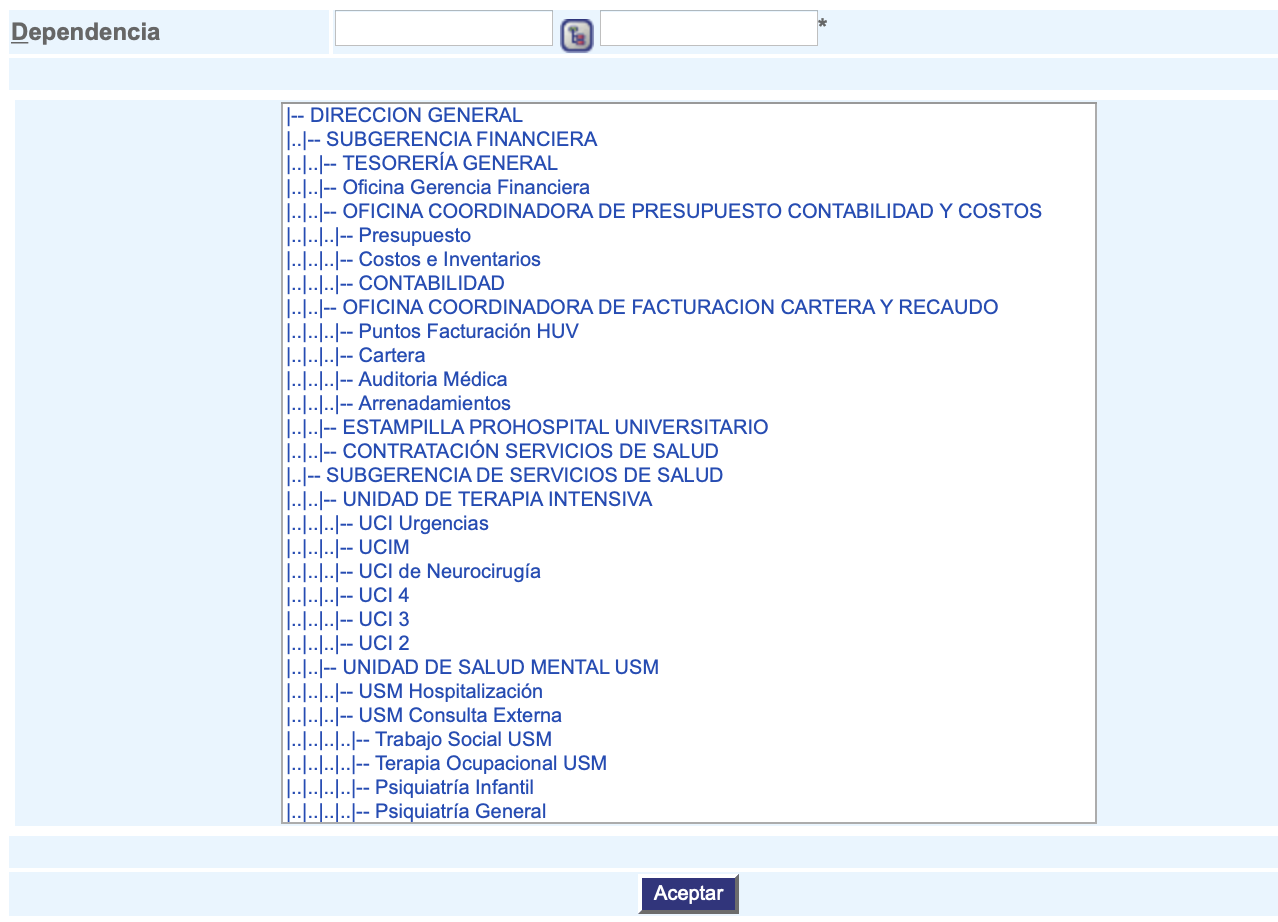 Dependencia *

|-- DIRECCION GENERAL
|..|-- SUBGERENCIA FINANCIERA
|..|..|-- TESORERÍA GENERAL
|..|..|-- Oficina Gerencia Financiera
|..|..|-- OFICINA COORDINADORA DE PRESUPUESTO CONTABILIDAD Y COSTOS
|..|..|..|-- Presupuesto
|..|..|..|-- Costos e Inventarios
|..|..|..|-- CONTABILIDAD
|..|..|-- OFICINA COORDINADORA DE FACTURACION CARTERA Y RECAUDO
|..|..|..|-- Puntos Facturación HUV
|..|..|..|-- Cartera
|..|..|..|-- Auditoria Médica
|..|..|..|-- Arrenadamientos
|..|..|-- ESTAMPILLA PROHOSPITAL UNIVERSITARIO
|..|..|-- CONTRATACIÓN SERVICIOS DE SALUD
|..|-- SUBGERENCIA DE SERVICIOS DE SALUD
|..|..|-- UNIDAD DE TERAPIA INTENSIVA
|..|..|..|-- UCI Urgencias
|..|..|..|-- UCIM
|..|..|..|-- UCI de Neurocirugía
|..|..|..|-- UCI 4
|..|..|..|-- UCI 3
|..|..|..|-- UCI 2
|..|..|-- UNIDAD DE SALUD MENTAL USM
|..|..|..|-- USM Hospitalización
|..|..|..|-- USM Consulta Externa
|..|..|..|..|-- Trabajo Social USM
|..|..|..|..|-- Terapia Ocupacional USM
|..|..|..|..|-- Psiquiatría Infantil
|..|..|..|..|-- Psiquiatría General

Aceptar